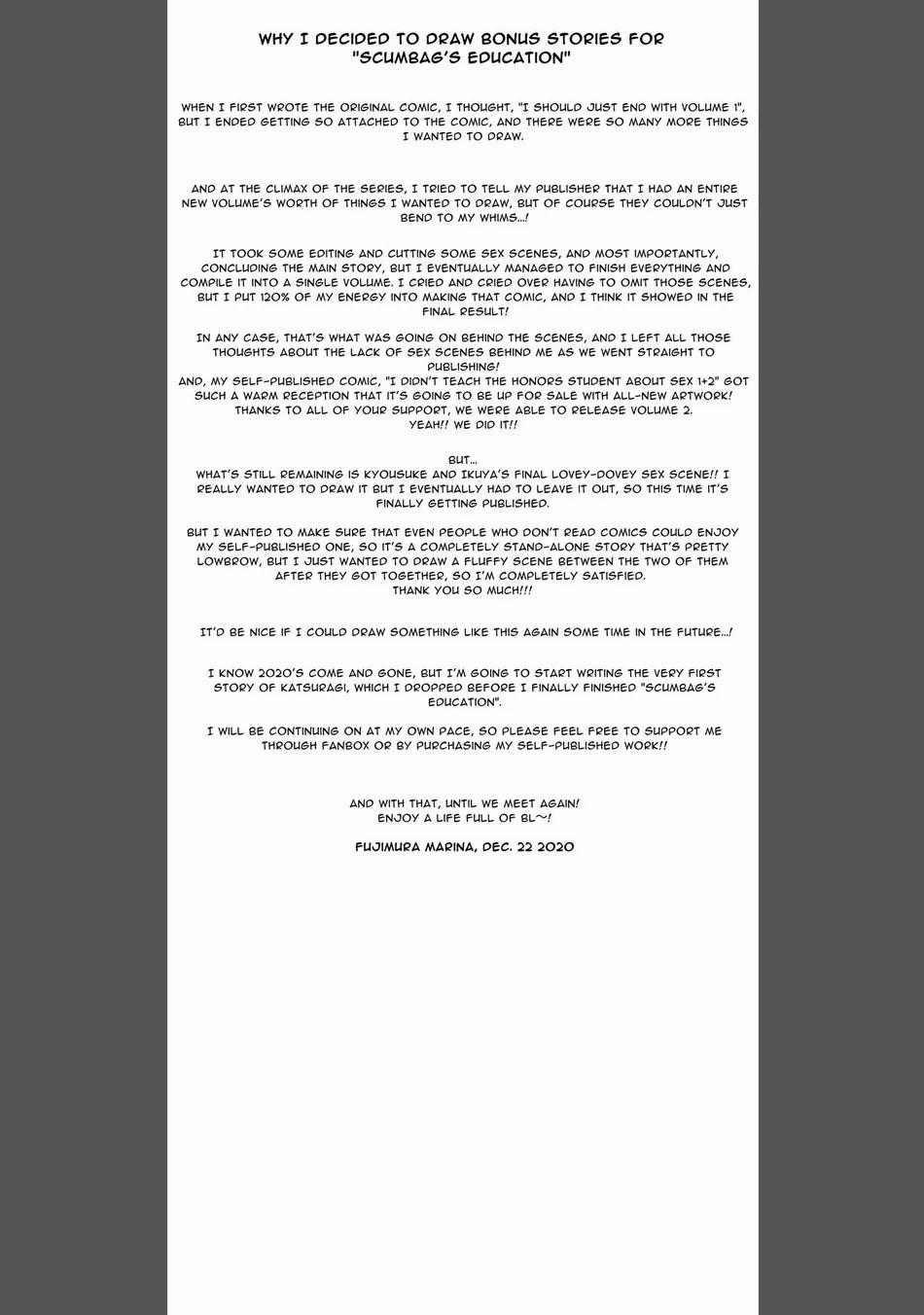 WHY I DECIDED TO DRAW BONUS STORIES FOR "SCUMBAG'S EDUCATION"

WHEN I FIRST WROTE THE ORIGINAL COMIC, I THOUGHT, "I SHOULD JUST END WITH VOLUME 1", BUT I ENDED GETTING SO ATTACHED TO THE COMIC, AND THERE WERE SO MANY MORE THINGS I WANTED TO DRAW.

AND AT THE CLIMAX OF THE SERIES, I TRIED TO TELL MY PUBLISHER THAT I HAD AN ENTIRE NEW VOLUME'S WORTH OF THINGS I WANTED TO DRAW, BUT OF COURSE THEY COULDN'T JUST BEND TO MY WHIMS...!

IT TOOK SOME EDITING AND CUTTING SOME SEX SCENES, AND MOST IMPORTANTLY, CONCLUDING THE MAIN STORY, BUT I EVENTUALLY MANAGED TO FINISH EVERYTHING AND COMPILE IT INTO A SINGLE VOLUME. I CRIED AND CRIED OVER HAVING TO OMIT THOSE SCENES, BUT I PUT 120% OF MY ENERGY INTO MAKING THAT COMIC, AND I THINK IT SHOWED IN THE FINAL RESULT!

IN ANY CASE, THAT'S WHAT WAS GOING ON BEHIND THE SCENES, AND I LEFT ALL THOSE THOUGHTS ABOUT THE LACK OF SEX SCENES BEHIND ME AS WE WENT STRAIGHT TO PUBLISHING!
AND, MY SELF-PUBLISHED COMIC, "I DIDN'T TEACH THE HONORS STUDENT ABOUT SEX 1+2" GOT SUCH A WARM RECEPTION THAT IT'S GOING TO BE UP FOR SALE WITH ALL-NEW ARTWORK! THANKS TO ALL OF YOUR SUPPORT, WE WERE ABLE TO RELEASE VOLUME 2.
YEAH!! WE DID IT!!

BUT...
WHAT'S STILL REMAINING IS KYOUSUKE AND IKUYA'S FINAL LOVEY-DOVEY SEX SCENE!! I REALLY WANTED TO DRAW IT BUT I EVENTUALLY HAD TO LEAVE IT OUT, SO THIS TIME IT'S FINALLY GETTING PUBLISHED.

BUT I WANTED TO MAKE SURE THAT EVEN PEOPLE WHO DON'T READ COMICS COULD ENJOY MY SELF-PUBLISHED ONE, SO IT'S A COMPLETELY STAND-ALONE STORY THAT'S PRETTY LOWBROW, BUT I JUST WANTED TO DRAW A FLUFFY SCENE BETWEEN THE TWO OF THEM AFTER THEY GOT TOGETHER, SO I'M COMPLETELY SATISFIED.
THANK YOU SO MUCH!!!

IT'D BE NICE IF I COULD DRAW SOMETHING LIKE THIS AGAIN SOME TIME IN THE FUTURE...!

I KNOW 2020'S COME AND GONE, BUT I'M GOING TO START WRITING THE VERY FIRST STORY OF KATSURAGI, WHICH I DROPPED BEFORE I FINALLY FINISHED "SCUMBAG'S EDUCATION".

I WILL BE CONTINUING ON AT MY OWN PACE, SO PLEASE FEEL FREE TO SUPPORT ME THROUGH FANBOX OR BY PURCHASING MY SELF-PUBLISHED WORK!!

AND WITH THAT, UNTIL WE MEET AGAIN!
ENJOY A LIFE FULL OF BL~!

FUJIMURA MARINA, DEC. 22 2020